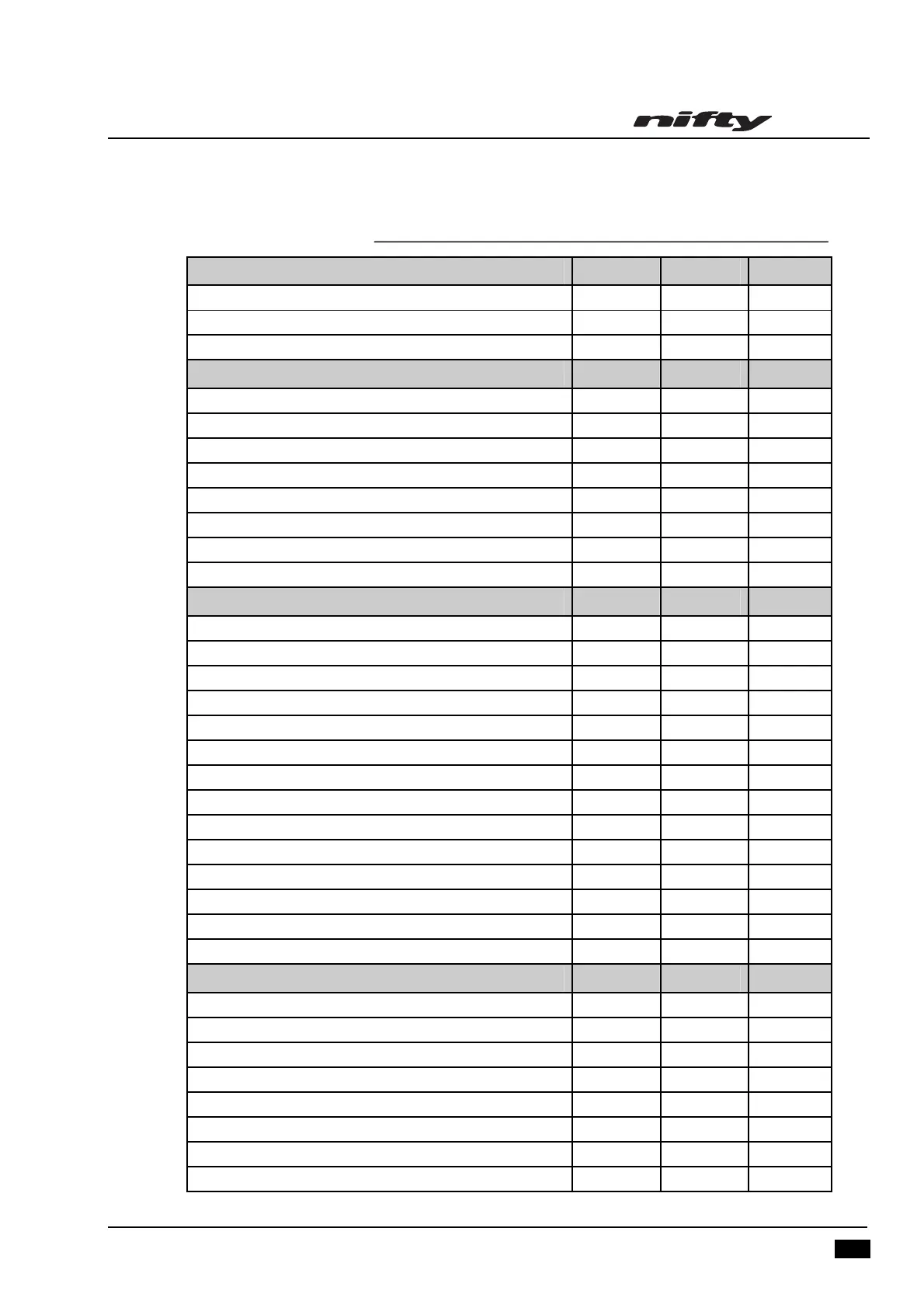 nifty